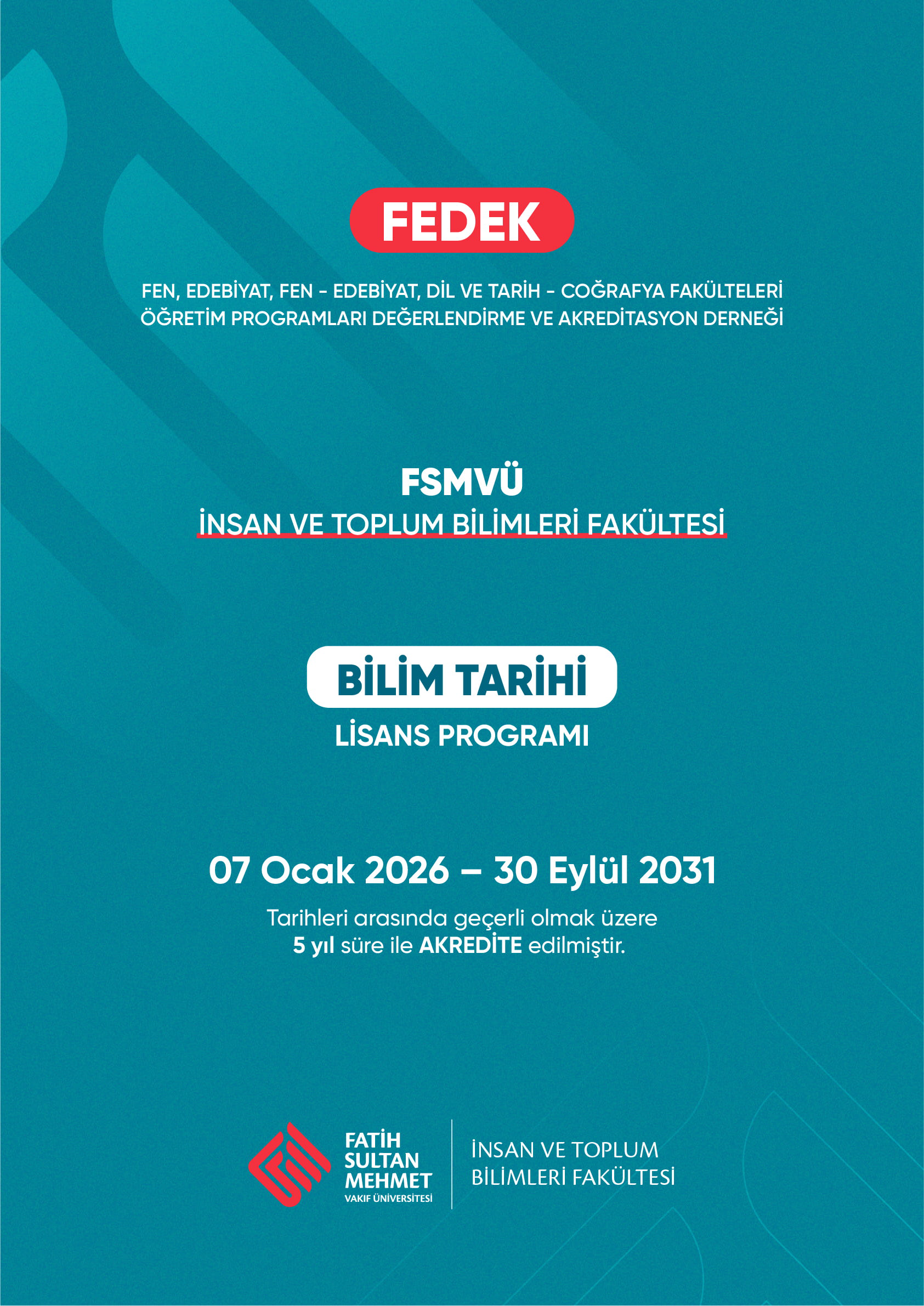 FEDEK

FEN, EDEBİYAT, FEN - EDEBİYAT, DİL VE TARİH - COĞRAFYA FAKÜLTELERİ ÖĞRETİM PROGRAMLARI DEĞERLENDİRME VE AKREDİTASYON DERNEĞİ

FSMVÜ
İNSAN VE TOPLUM BİLİMLERİ FAKÜLTESİ

BİLİM TARİHİ
LİSANS PROGRAMI

07 Ocak 2026 – 30 Eylül 2031

Tarihleri arasında geçerli olmak üzere
5 yıl süre ile AKREDİTE edilmiştir.

FATİH SULTAN MEHMET VAKIF ÜNİVERSİTESİ
İNSAN VE TOPLUM BİLİMLERİ FAKÜLTESİ